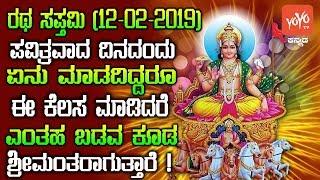 ರಥ ಸಪ್ತಮಿ (12-02-2019)
ಪವಿತ್ರವಾದ ದಿನದಂದು
ಏನು ಮಾಡದಿದ್ದರೂ
ಈ ಕೆಲಸ ಮಾಡಿದರೆ
ಎಂತಹ ಬಡವ ಕೂಡ
ಶ್ರೀಮಂತರಾಗುತ್ತಾರೆ !

YOYO TV
ಕನ್ನಡ